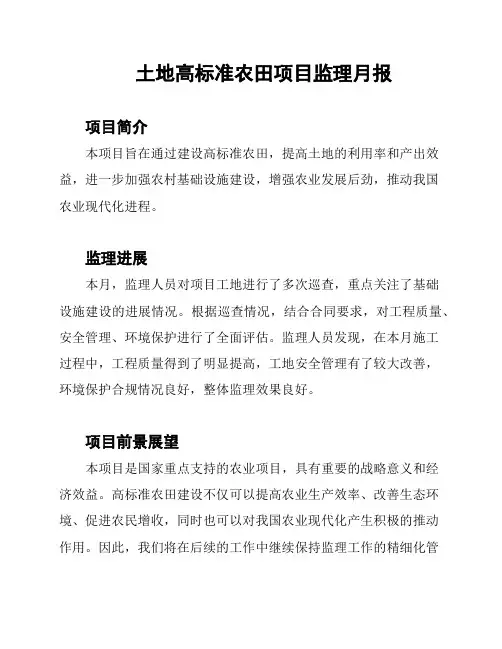 土地高标准农田项目监理月报

项目简介

本项目旨在通过建设高标准农田，提高土地的利用率和产出效益，进一步加强农村基础设施建设，增强农业发展后劲，推动我国农业现代化进程。

监理进展

本月，监理人员对项目工地进行了多次巡查，重点关注了基础设施建设的进展情况。根据巡查情况，结合合同要求，对工程质量、安全管理、环境保护进行了全面评估。监理人员发现，在本月施工过程中，工程质量得到了明显提高，工地安全管理有了较大改善，环境保护合规情况良好，整体监理效果良好。

项目前景展望

本项目是国家重点支持的农业项目，具有重要的战略意义和经济效益。高标准农田建设不仅可以提高农业生产效率、改善生态环境、促进农民增收，同时也可以对我国农业现代化产生积极的推动作用。因此，我们将在后续的工作中继续保持监理工作的精细化管